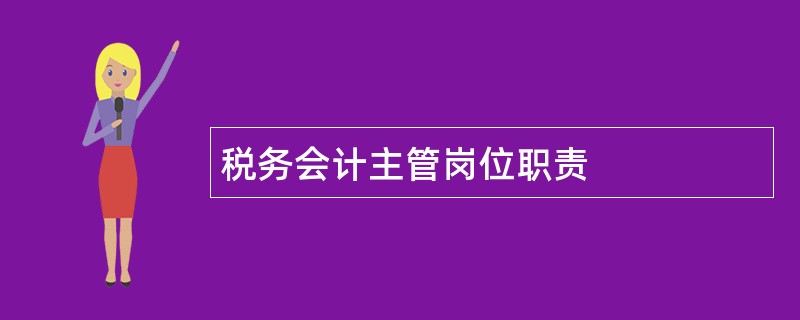 税务会计主管岗位职责